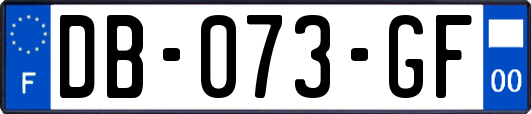 F
DB-073-GF
00